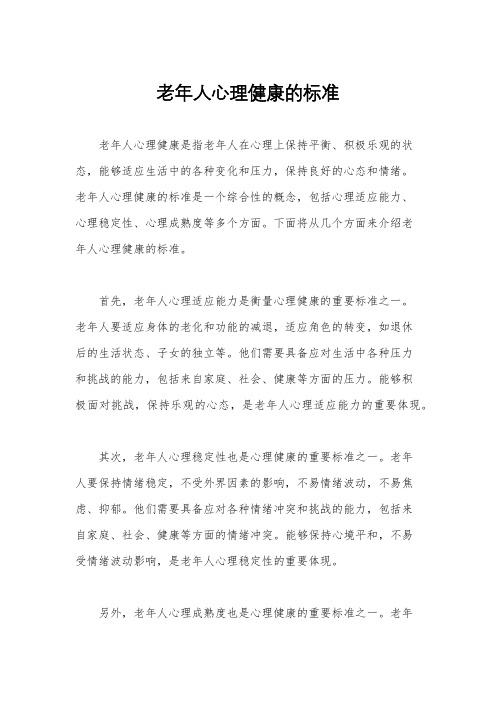 老年人心理健康的标准

老年人心理健康是指老年人在心理上保持平衡、积极乐观的状态，能够适应生活中的各种变化和压力，保持良好的心态和情绪。老年人心理健康的标准是一个综合性的概念，包括心理适应能力、心理稳定性、心理成熟度等多个方面。下面将从几个方面来介绍老年人心理健康的标准。

首先，老年人心理适应能力是衡量心理健康的重要标准之一。老年人要适应身体的老化和功能的减退，适应角色的转变，如退休后的生活状态、子女的独立等。他们需要具备应对生活中各种压力和挑战的能力，包括来自家庭、社会、健康等方面的压力。能够积极面对挑战，保持乐观的心态，是老年人心理适应能力的重要体现。

其次，老年人心理稳定性也是心理健康的重要标准之一。老年人要保持情绪稳定，不受外界因素的影响，不易情绪波动，不易焦虑、抑郁。他们需要具备应对各种情绪冲突和挑战的能力，包括来自家庭、社会、健康等方面的情绪冲突。能够保持心境平和，不易受情绪波动影响，是老年人心理稳定性的重要体现。

另外，老年人心理成熟度也是心理健康的重要标准之一。老年